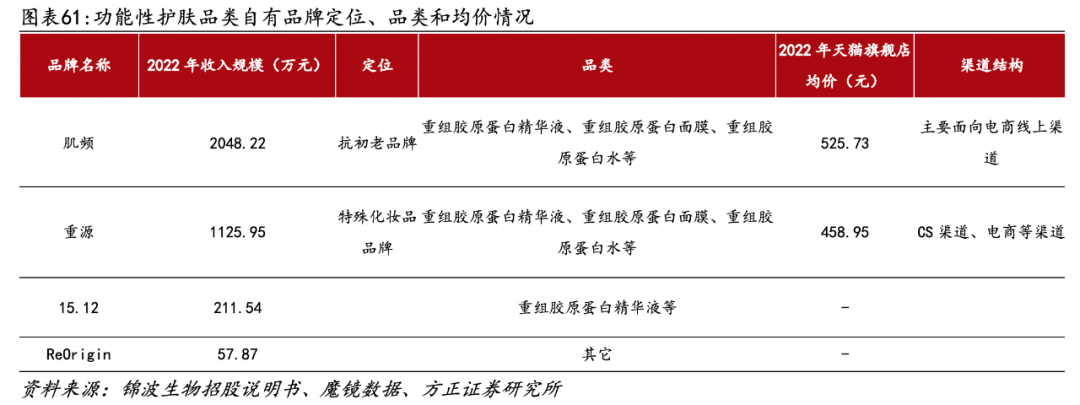 图表61:功能性护肤品类自有品牌定位、品类和均价情况

| 品牌名称 | 2022 年收入规模（万元） | 定位 | 品类 | 2022 年天猫旗舰店均价（元） | 渠道结构 |
|---|---|---|---|---|---|
| 肌频 | 2048.22 | 抗初老品牌 | 重组胶原蛋白精华液、重组胶原蛋白面膜、重组胶原蛋白水等 | 525.73 | 主要面向电商线上渠道 |
| 重源 | 1125.95 | 特殊化妆品品牌 | 重组胶原蛋白精华液、重组胶原蛋白面膜、重组胶原蛋白水等 | 458.95 | CS 渠道、电商等渠道 |
| 15.12 | 211.54 | | 重组胶原蛋白精华液等 | - | |
| ReOrigin | 57.87 | | 其它 | - | |

资料来源：锦波生物招股说明书、魔镜数据、方正证券研究所